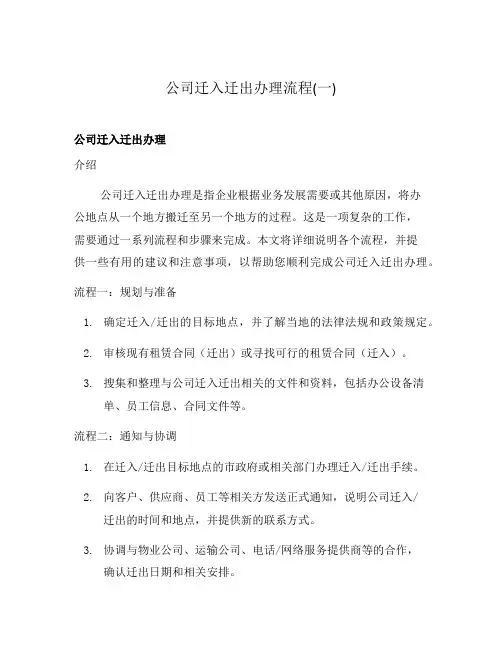 公司迁入迁出办理流程(一)

公司迁入迁出办理

介绍

公司迁入迁出办理是指企业根据业务发展需要或其他原因，将办公地点从一个地方搬迁至另一个地方的过程。这是一项复杂的工作，需要通过一系列流程和步骤来完成。本文将详细说明各个流程，并提供一些有用的建议和注意事项，以帮助您顺利完成公司迁入迁出办理。

流程一：规划与准备

1. 确定迁入/迁出的目标地点，并了解当地的法律法规和政策规定。
2. 审核现有租赁合同（迁出）或寻找可行的租赁合同（迁入）。
3. 搜集和整理与公司迁入迁出相关的文件和资料，包括办公设备清单、员工信息、合同文件等。

流程二：通知与协调

1. 在迁入/迁出目标地点的市政府或相关部门办理迁入/迁出手续。
2. 向客户、供应商、员工等相关方发送正式通知，说明公司迁入/迁出的时间和地点，并提供新的联系方式。
3. 协调与物业公司、运输公司、电话/网络服务提供商等的合作，确认迁出日期和相关安排。